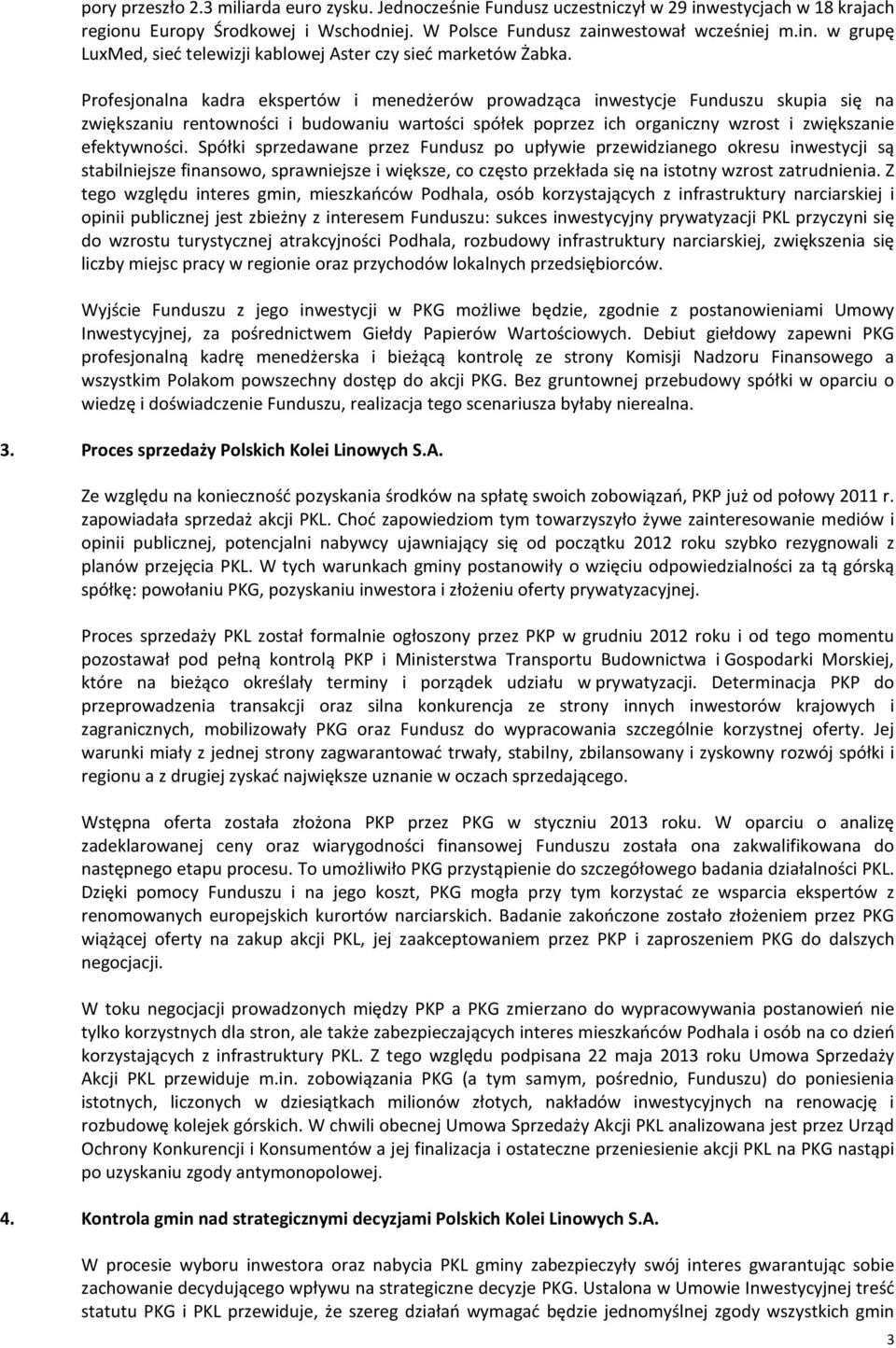 pory przeszło 2.3 miliarda euro zysku. Jednocześnie Fundusz uczestniczył w 29 inwestycjach w 18 krajach regionu Europy Środkowej i Wschodniej. W Polsce Fundusz zainwestował wcześniej m.in. w grupę LuxMed, sieć telewizji kablowej Aster czy sieć marketów Żabka.

Profesjonalna kadra ekspertów i menedżerów prowadząca inwestycje Funduszu skupia się na zwiększaniu rentowności i budowaniu wartości spółek poprzez ich organiczny wzrost i zwiększanie efektywności. Spółki sprzedawane przez Fundusz po upływie przewidzianego okresu inwestycji są stabilniejsze finansowo, sprawniejsze i większe, co często przekłada się na istotny wzrost zatrudnienia. Z tego względu interes gmin, mieszkańców Podhala, osób korzystających z infrastruktury narciarskiej i opinii publicznej jest zbieżny z interesem Funduszu: sukces inwestycyjny prywatyzacji PKL przyczyni się do wzrostu turystycznej atrakcyjności Podhala, rozbudowy infrastruktury narciarskiej, zwiększenia się liczby miejsc pracy w regionie oraz przychodów lokalnych przedsiębiorców.

Wyjście Funduszu z jego inwestycji w PKG możliwe będzie, zgodnie z postanowieniami Umowy Inwestycyjnej, za pośrednictwem Giełdy Papierów Wartościowych. Debiut giełdowy zapewni PKG profesjonalną kadrę menedżerska i bieżącą kontrolę ze strony Komisji Nadzoru Finansowego a wszystkim Polakom powszechny dostęp do akcji PKG. Bez gruntownej przebudowy spółki w oparciu o wiedzę i doświadczenie Funduszu, realizacja tego scenariusza byłaby nierealna.

3. Proces sprzedaży Polskich Kolei Linowych S.A.

Ze względu na konieczność pozyskania środków na spłatę swoich zobowiązań, PKP już od połowy 2011 r. zapowiadała sprzedaż akcji PKL. Choć zapowiedziom tym towarzyszyło żywe zainteresowanie mediów i opinii publicznej, potencjalni nabywcy ujawniający się od początku 2012 roku szybko rezygnowali z planów przejęcia PKL. W tych warunkach gminy postanowiły o wzięciu odpowiedzialności za tą górską spółkę: powołaniu PKG, pozyskaniu inwestora i złożeniu oferty prywatyzacyjnej.

Proces sprzedaży PKL został formalnie ogłoszony przez PKP w grudniu 2012 roku i od tego momentu pozostawał pod pełną kontrolą PKP i Ministerstwa Transportu Budownictwa i Gospodarki Morskiej, które na bieżąco określały terminy i porządek udziału w prywatyzacji. Determinacja PKP do przeprowadzenia transakcji oraz silna konkurencja ze strony innych inwestorów krajowych i zagranicznych, mobilizowały PKG oraz Fundusz do wypracowania szczególnie korzystnej oferty. Jej warunki miały z jednej strony zagwarantować trwały, stabilny, zbilansowany i zyskowny rozwój spółki i regionu a z drugiej zyskać największe uznanie w oczach sprzedającego.

Wstępna oferta została złożona PKP przez PKG w styczniu 2013 roku. W oparciu o analizę zadeklarowanej ceny oraz wiarygodności finansowej Funduszu została ona zakwalifikowana do następnego etapu procesu. To umożliwiło PKG przystąpienie do szczegółowego badania działalności PKL. Dzięki pomocy Funduszu i na jego koszt, PKG mogła przy tym korzystać ze wsparcia ekspertów z renomowanych europejskich kurortów narciarskich. Badanie zakończone zostało złożeniem przez PKG wiążącej oferty na zakup akcji PKL, jej zaakceptowaniem przez PKP i zaproszeniem PKG do dalszych negocjacji.

W toku negocjacji prowadzonych między PKP a PKG zmierzano do wypracowywania postanowień nie tylko korzystnych dla stron, ale także zabezpieczających interes mieszkańców Podhala i osób na co dzień korzystających z infrastruktury PKL. Z tego względu podpisana 22 maja 2013 roku Umowa Sprzedaży Akcji PKL przewiduje m.in. zobowiązania PKG (a tym samym, pośrednio, Funduszu) do poniesienia istotnych, liczonych w dziesiątkach milionów złotych, nakładów inwestycyjnych na renowację i rozbudowę kolejek górskich. W chwili obecnej Umowa Sprzedaży Akcji PKL analizowana jest przez Urząd Ochrony Konkurencji i Konsumentów a jej finalizacja i ostateczne przeniesienie akcji PKL na PKG nastąpi po uzyskaniu zgody antymonopolowej.

4. Kontrola gmin nad strategicznymi decyzjami Polskich Kolei Linowych S.A.

W procesie wyboru inwestora oraz nabycia PKL gminy zabezpieczyły swój interes gwarantując sobie zachowanie decydującego wpływu na strategiczne decyzje PKG. Ustalona w Umowie Inwestycyjnej treść statutu PKG i PKL przewiduje, że szereg działań wymagać będzie jednomyślnej zgody wszystkich gmin

3